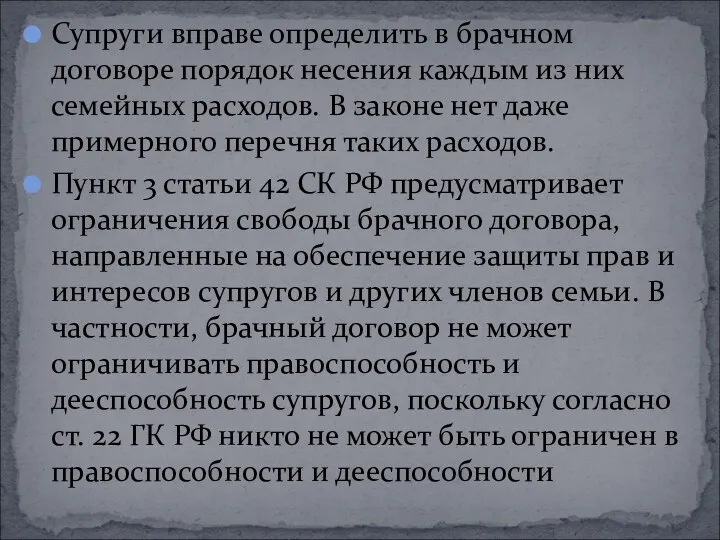 Супруги вправе определить в брачном договоре порядок несения каждым из них семейных расходов. В законе нет даже примерного перечня таких расходов.

Пункт 3 статьи 42 СК РФ предусматривает ограничения свободы брачного договора, направленные на обеспечение защиты прав и интересов супругов и других членов семьи. В частности, брачный договор не может ограничивать правоспособность и дееспособность супругов, поскольку согласно ст. 22 ГК РФ никто не может быть ограничен в правоспособности и дееспособности